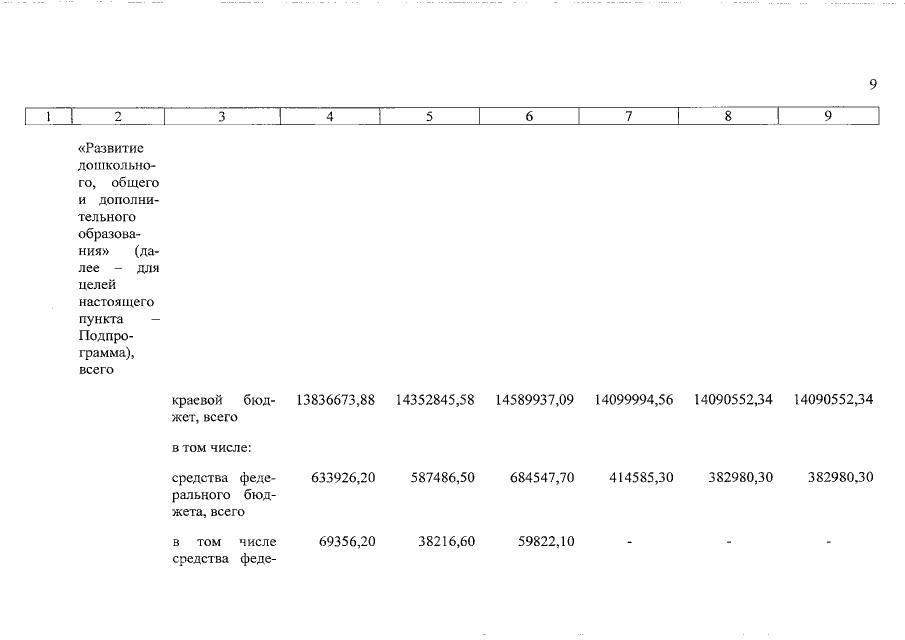 9

| 1 | 2 | 3 | 4 | 5 | 6 | 7 | 8 | 9 |
|---|---|---|---|---|---|---|---|---|
| | «Развитие дошкольного, общего и дополнительного образования» (далее – для целей настоящего пункта – Подпрограмма), всего | | | | | | | |
| | | краевой бюджет, всего | 13836673,88 | 14352845,58 | 14589937,09 | 14099994,56 | 14090552,34 | 14090552,34 |
| | | в том числе: | | | | | | |
| | | средства федерального бюджета, всего | 633926,20 | 587486,50 | 684547,70 | 414585,30 | 382980,30 | 382980,30 |
| | | в том числе средства феде- | 69356,20 | 38216,60 | 59822,10 | - | - | - |